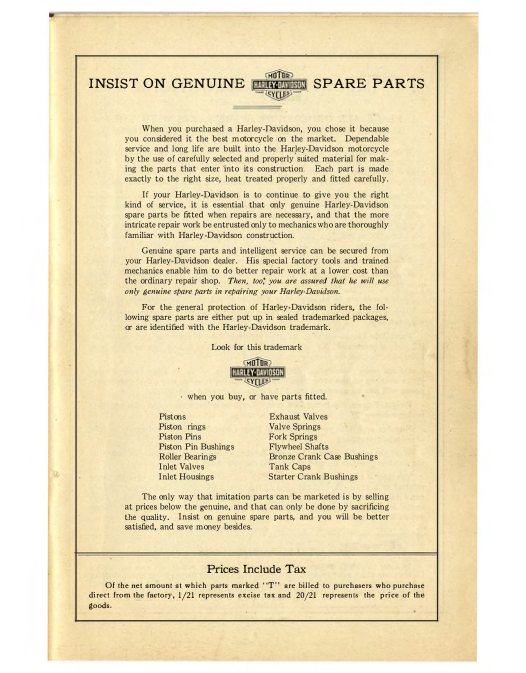 INSIST ON GENUINE MOTOR HARLEY-DAVIDSON CYCLES SPARE PARTS

When you purchased a Harley-Davidson, you chose it because you considered it the best motorcycle on the market. Dependable service and long life are built into the Harley-Davidson motorcycle by the use of carefully selected and properly suited material for making the parts that enter into its construction. Each part is made exactly to the right size, heat treated properly and fitted carefully.

If your Harley-Davidson is to continue to give you the right kind of service, it is essential that only genuine Harley-Davidson spare parts be fitted when repairs are necessary, and that the more intricate repair work be entrusted only to mechanics who are thoroughly familiar with Harley-Davidson construction.

Genuine spare parts and intelligent service can be secured from your Harley-Davidson dealer. His special factory tools and trained mechanics enable him to do better repair work at a lower cost than the ordinary repair shop. Then, too, you are assured that he will use only genuine spare parts in repairing your Harley-Davidson.

For the general protection of Harley-Davidson riders, the following spare parts are either put up in sealed trademarked packages, or are identified with the Harley-Davidson trademark.

Look for this trademark

MOTOR HARLEY-DAVIDSON CYCLES

when you buy, or have parts fitted.

Pistons
Piston rings
Piston Pins
Piston Pin Bushings
Roller Bearings
Inlet Valves
Inlet Housings

Exhaust Valves
Valve Springs
Fork Springs
Flywheel Shafts
Bronze Crank Case Bushings
Tank Caps
Starter Crank Bushings

The only way that imitation parts can be marketed is by selling at prices below the genuine, and that can only be done by sacrificing the quality. Insist on genuine spare parts, and you will be better satisfied, and save money besides.

Prices Include Tax

Of the net amount at which parts marked "T" are billed to purchasers who purchase direct from the factory, 1/21 represents excise tax and 20/21 represents the price of the goods.